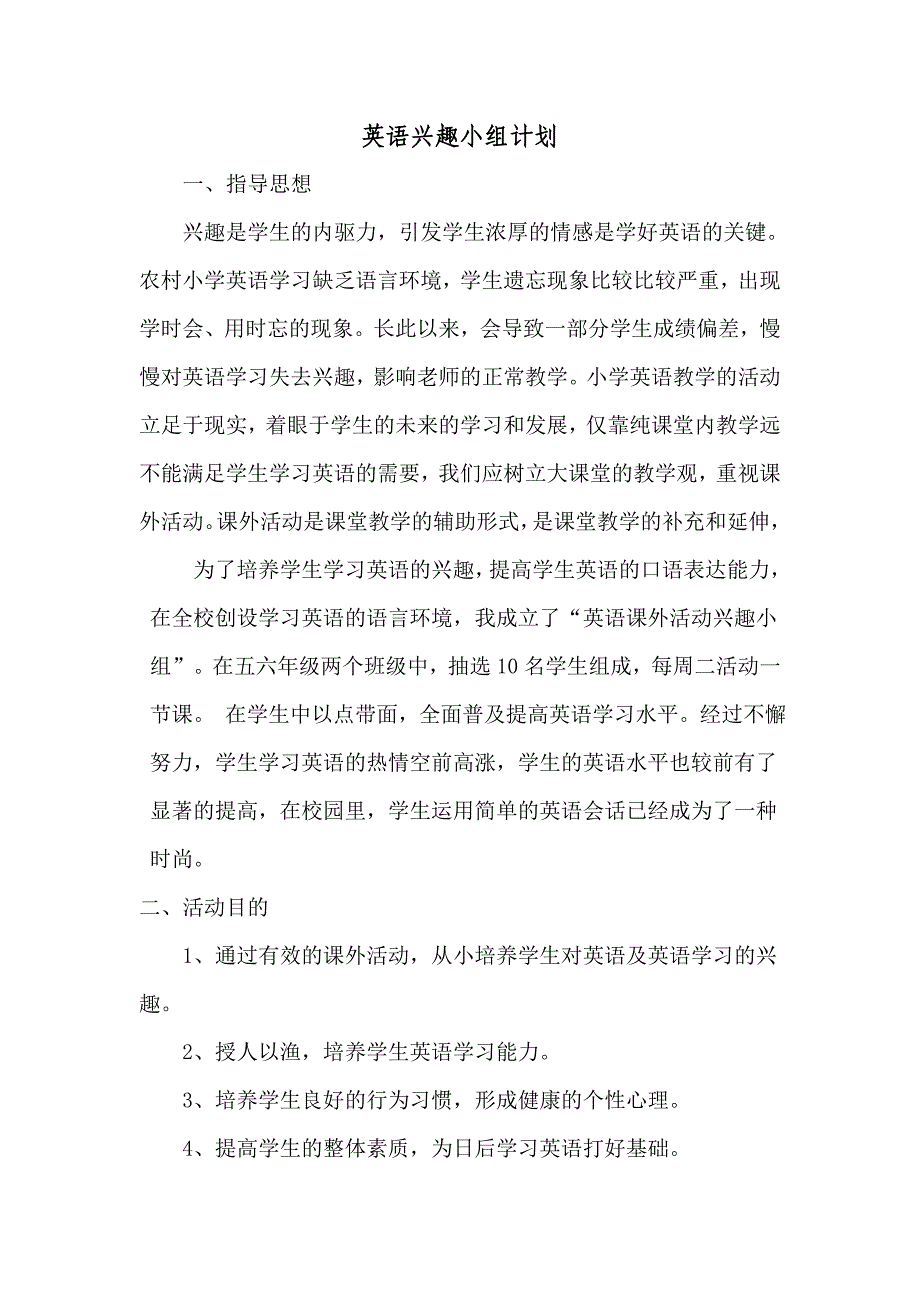 英语兴趣小组计划

一、指导思想

兴趣是学生的内驱力，引发学生浓厚的情感是学好英语的关键。农村小学英语学习缺乏语言环境，学生遗忘现象比较比较严重，出现学时会、用时忘的现象。长此以来，会导致一部分学生成绩偏差，慢慢对英语学习失去兴趣，影响老师的正常教学。小学英语教学的活动立足于现实，着眼于学生的未来的学习和发展，仅靠纯课堂内教学远不能满足学生学习英语的需要，我们应树立大课堂的教学观，重视课外活动。课外活动是课堂教学的辅助形式，是课堂教学的补充和延伸，

为了培养学生学习英语的兴趣，提高学生英语的口语表达能力，在全校创设学习英语的语言环境，我成立了“英语课外活动兴趣小组”。在五六年级两个班级中，抽选10名学生组成，每周二活动一节课。 在学生中以点带面，全面普及提高英语学习水平。经过不懈努力，学生学习英语的热情空前高涨，学生的英语水平也较前有了显著的提高，在校园里，学生运用简单的英语会话已经成为了一种时尚。

二、活动目的

1、通过有效的课外活动，从小培养学生对英语及英语学习的兴趣。

2、授人以渔，培养学生英语学习能力。

3、培养学生良好的行为习惯，形成健康的个性心理。

4、提高学生的整体素质，为日后学习英语打好基础。